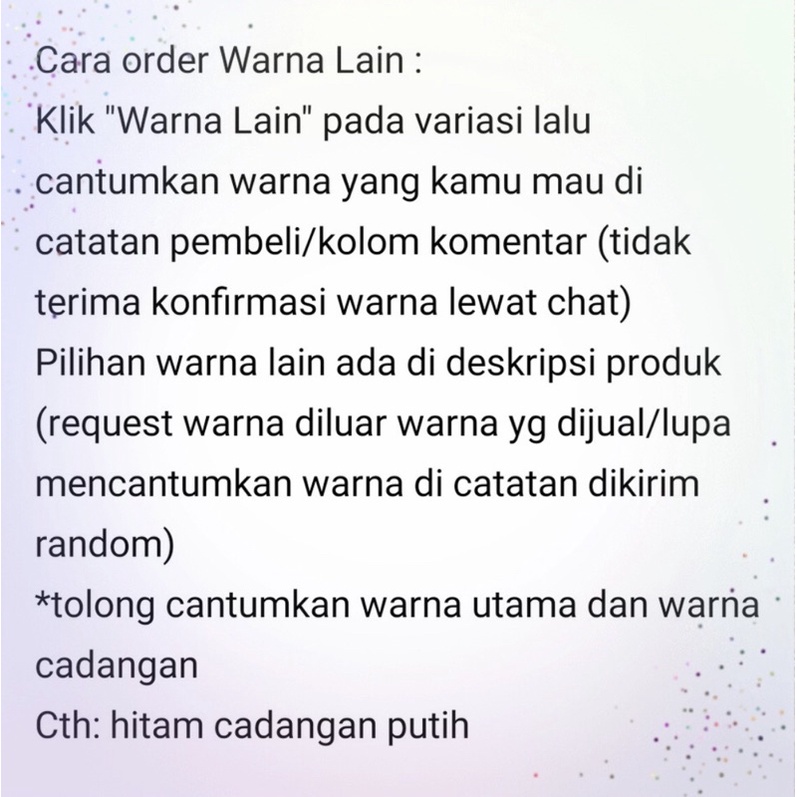 Cara order Warna Lain :

Klik "Warna Lain" pada variasi lalu cantumkan warna yang kamu mau di catatan pembeli/kolom komentar (tidak terima konfirmasi warna lewat chat)

Pilihan warna lain ada di deskripsi produk (request warna diluar warna yg dijual/lupa mencantumkan warna di catatan dikirim random)

*tolong cantumkan warna utama dan warna cadangan

Cth: hitam cadangan putih